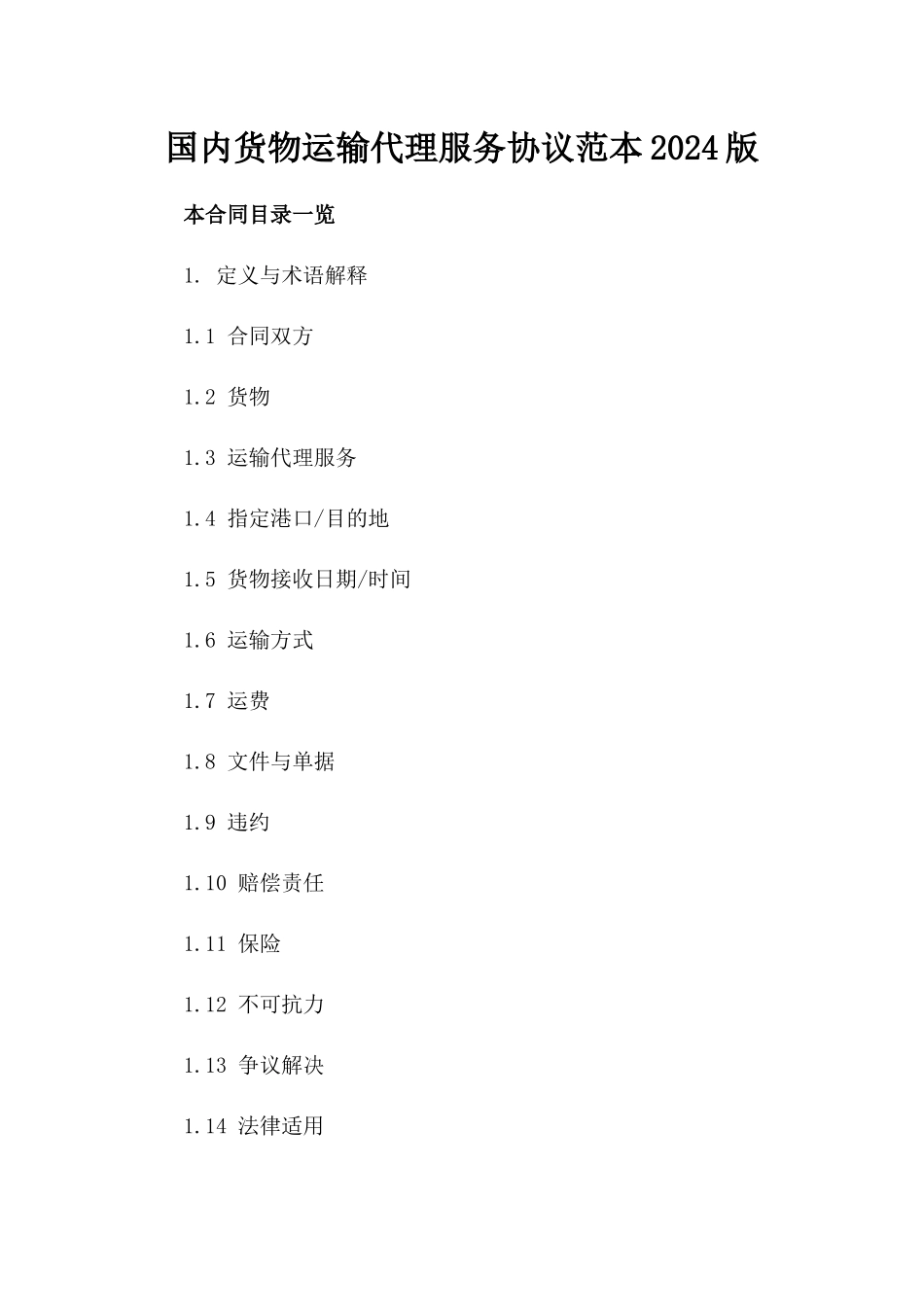 国内货物运输代理服务协议范本2024版

本合同目录一览

1. 定义与术语解释

1.1 合同双方

1.2 货物

1.3 运输代理服务

1.4 指定港口/目的地

1.5 货物接收日期/时间

1.6 运输方式

1.7 运费

1.8 文件与单据

1.9 违约

1.10 赔偿责任

1.11 保险

1.12 不可抗力

1.13 争议解决

1.14 法律适用